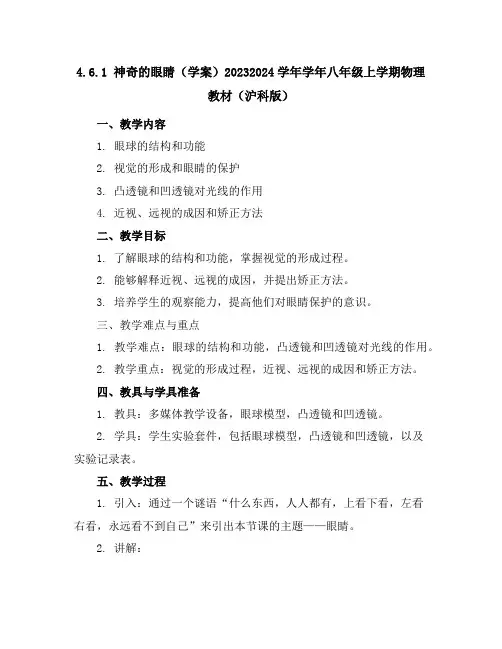 4.6.1 神奇的眼睛（学案）20232024 学年学年八年级上学期物理教材（沪科版）

一、教学内容

1. 眼球的结构和功能

2. 视觉的形成和眼睛的保护

3. 凸透镜和凹透镜对光线的作用

4. 近视、远视的成因和矫正方法

二、教学目标

1. 了解眼球的结构和功能，掌握视觉的形成过程。

2. 能够解释近视、远视的成因，并提出矫正方法。

3. 培养学生的观察能力，提高他们对眼睛保护的意识。

三、教学难点与重点

1. 教学难点：眼球的结构和功能，凸透镜和凹透镜对光线的作用。

2. 教学重点：视觉的形成过程，近视、远视的成因和矫正方法。

四、教具与学具准备

1. 教具：多媒体教学设备，眼球模型，凸透镜和凹透镜。

2. 学具：学生实验套件，包括眼球模型，凸透镜和凹透镜，以及实验记录表。

五、教学过程

1. 引入：通过一个谜语“什么东西，人人都有，上看下看，左看右看，永远看不到自己”来引出本节课的主题——眼睛。

2. 讲解：